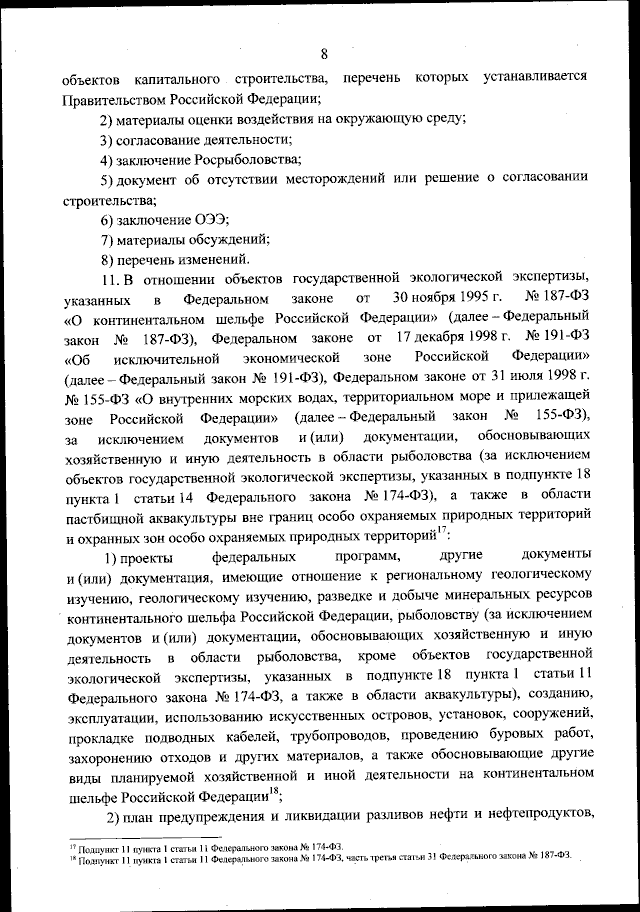 8

объектов капитального строительства, перечень которых устанавливается Правительством Российской Федерации;

2) материалы оценки воздействия на окружающую среду;

3) согласование деятельности;

4) заключение Росрыболовства;

5) документ об отсутствии месторождений или решение о согласовании строительства;

6) заключение ОЭЭ;

7) материалы обсуждений;

8) перечень изменений.

11. В отношении объектов государственной экологической экспертизы, указанных в Федеральном законе от 30 ноября 1995 г. № 187-ФЗ «О континентальном шельфе Российской Федерации» (далее – Федеральный закон № 187-ФЗ), Федеральном законе от 17 декабря 1998 г. № 191-ФЗ «Об исключительной экономической зоне Российской Федерации» (далее – Федеральный закон № 191-ФЗ), Федеральном законе от 31 июля 1998 г. № 155-ФЗ «О внутренних морских водах, территориальном море и прилежащей зоне Российской Федерации» (далее – Федеральный закон № 155-ФЗ), за исключением документов и (или) документации, обосновывающих хозяйственную и иную деятельность в области рыболовства (за исключением объектов государственной экологической экспертизы, указанных в подпункте 18 пункта 1 статьи 14 Федерального закона № 174-ФЗ), а также в области пастбищной аквакультуры вне границ особо охраняемых природных территорий и охранных зон особо охраняемых природных территорий$^{17}$:

1) проекты федеральных программ, другие документы и (или) документация, имеющие отношение к региональному геологическому изучению, геологическому изучению, разведке и добыче минеральных ресурсов континентального шельфа Российской Федерации, рыболовству (за исключением документов и (или) документации, обосновывающих хозяйственную и иную деятельность в области рыболовства, кроме объектов государственной экологической экспертизы, указанных в подпункте 18 пункта 1 статьи 11 Федерального закона № 174-ФЗ, а также в области аквакультуры), созданию, эксплуатации, использованию искусственных островов, установок, сооружений, прокладке подводных кабелей, трубопроводов, проведению буровых работ, захоронению отходов и других материалов, а также обосновывающие другие виды планируемой хозяйственной и иной деятельности на континентальном шельфе Российской Федерации$^{18}$;

2) план предупреждения и ликвидации разливов нефти и нефтепродуктов,

$^{17}$ Подпункт 11 пункта 1 статьи 11 Федерального закона № 174-ФЗ.
$^{18}$ Подпункт 11 пункта 1 статьи 11 Федерального закона № 174-ФЗ, часть третья статьи 31 Федерального закона № 187-ФЗ.